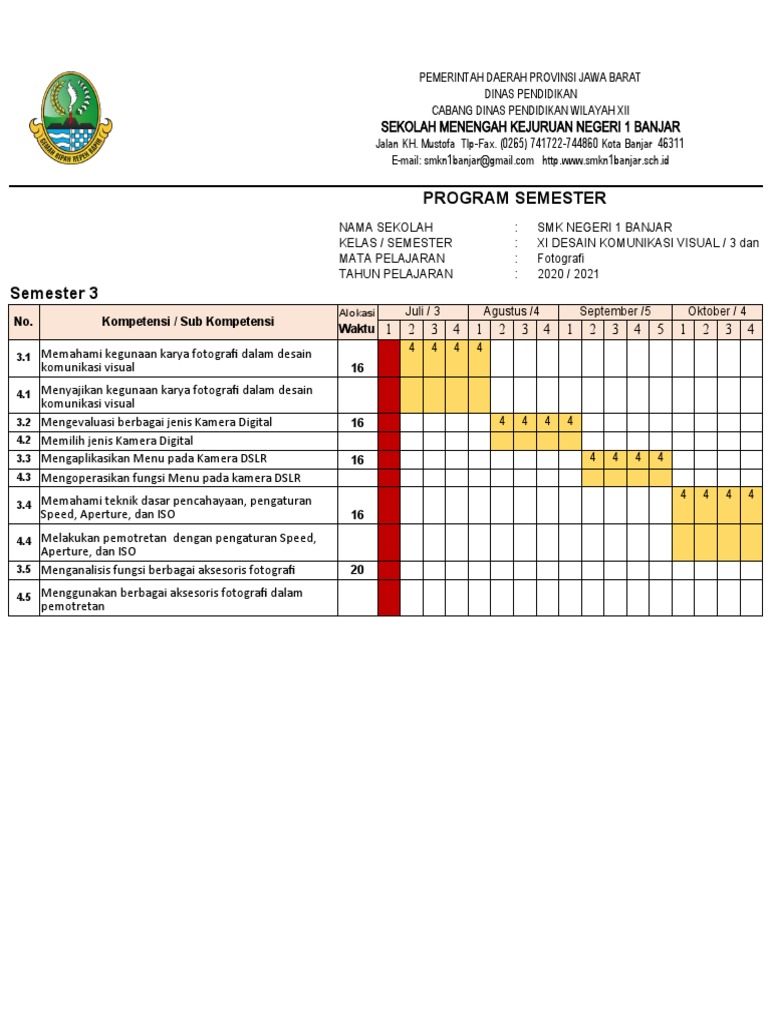 PEMERINTAH DAERAH PROVINSI JAWA BARAT
DINAS PENDIDIKAN
CABANG DINAS PENDIDIKAN WILAYAH XII
SEKOLAH MENENGAH KEJURUAN NEGERI 1 BANJAR
Jalan KH. Mustofa Tlp-Fax. (0265) 741722-744860 Kota Banjar 46311
E-mail: smkn1banjar@gmail.com http.www.smkn1banjar.sch.id

PROGRAM SEMESTER

NAMA SEKOLAH : SMK NEGERI 1 BANJAR
KELAS / SEMESTER : XI DESAIN KOMUNIKASI VISUAL / 3 dan
MATA PELAJARAN : Fotografi
TAHUN PELAJARAN : 2020 / 2021

Semester 3

| No. | Kompetensi / Sub Kompetensi | Alokasi Waktu | Juli / 3 | | | | Agustus /4 | | | | September /5 | | | | | Oktober / 4 | | | |
|---|---|---|---|---|---|---|---|---|---|---|---|---|---|---|---|---|---|---|---|
| | | | 1 | 2 | 3 | 4 | 1 | 2 | 3 | 4 | 1 | 2 | 3 | 4 | 5 | 1 | 2 | 3 | 4 |
| 3.1 | Memahami kegunaan karya fotografi dalam desain komunikasi visual | 16 | | 4 | 4 | 4 | 4 | | | | | | | | | | | | |
| 4.1 | Menyajikan kegunaan karya fotografi dalam desain komunikasi visual | | | | | | | | | | | | | | | | | | |
| 3.2 | Mengevaluasi berbagai jenis Kamera Digital | 16 | | | | | | 4 | 4 | 4 | 4 | | | | | | | | |
| 4.2 | Memilih jenis Kamera Digital | | | | | | | | | | | | | | | | | | |
| 3.3 | Mengaplikasikan Menu pada Kamera DSLR | 16 | | | | | | | | | | 4 | 4 | 4 | 4 | | | | |
| 4.3 | Mengoperasikan fungsi Menu pada kamera DSLR | | | | | | | | | | | | | | | | | | |
| 3.4 | Memahami teknik dasar pencahayaan, pengaturan Speed, Aperture, dan ISO | 16 | | | | | | | | | | | | | | 4 | 4 | 4 | 4 |
| 4.4 | Melakukan pemotretan dengan pengaturan Speed, Aperture, dan ISO | | | | | | | | | | | | | | | | | | |
| 3.5 | Menganalisis fungsi berbagai aksesoris fotografi | 20 | | | | | | | | | | | | | | | | | |
| 4.5 | Menggunakan berbagai aksesoris fotografi dalam pemotretan | | | | | | | | | | | | | | | | | | |